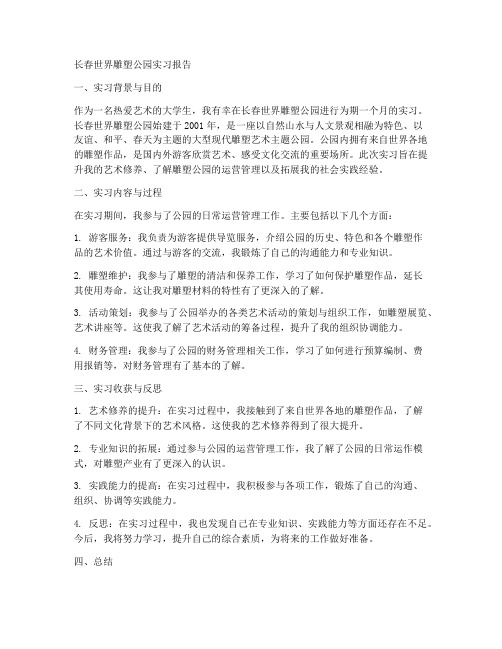 长春世界雕塑公园实习报告

一、实习背景与目的

作为一名热爱艺术的大学生，我有幸在长春世界雕塑公园进行为期一个月的实习。长春世界雕塑公园始建于 2001 年，是一座以自然山水与人文景观相融为特色、以友谊、和平、春天为主题的大型现代雕塑艺术主题公园。公园内拥有来自世界各地的雕塑作品，是国内外游客欣赏艺术、感受文化交流的重要场所。此次实习旨在提升我的艺术修养、了解雕塑公园的运营管理以及拓展我的社会实践经验。

二、实习内容与过程

在实习期间，我参与了公园的日常运营管理工作。主要包括以下几个方面：

1. 游客服务：我负责为游客提供导览服务，介绍公园的历史、特色和各个雕塑作品的艺术价值。通过与游客的交流，我锻炼了自己的沟通能力和专业知识。

2. 雕塑维护：我参与了雕塑的清洁和保养工作，学习了如何保护雕塑作品，延长其使用寿命。这让我对雕塑材料的特性有了更深入的了解。

3. 活动策划：我参与了公园举办的各类艺术活动的策划与组织工作，如雕塑展览、艺术讲座等。这使我了解了艺术活动的筹备过程，提升了我的组织协调能力。

4. 财务管理：我参与了公园的财务管理相关工作，学习了如何进行预算编制、费用报销等，对财务管理有了基本的了解。

三、实习收获与反思

1. 艺术修养的提升：在实习过程中，我接触到了来自世界各地的雕塑作品，了解了不同文化背景下的艺术风格。这使我的艺术修养得到了很大提升。

2. 专业知识的拓展：通过参与公园的运营管理工作，我了解了公园的日常运作模式，对雕塑产业有了更深入的认识。

3. 实践能力的提高：在实习过程中，我积极参与各项工作，锻炼了自己的沟通、组织、协调等实践能力。

4. 反思：在实习过程中，我也发现自己在专业知识、实践能力等方面还存在不足。今后，我将努力学习，提升自己的综合素质，为将来的工作做好准备。

四、总结